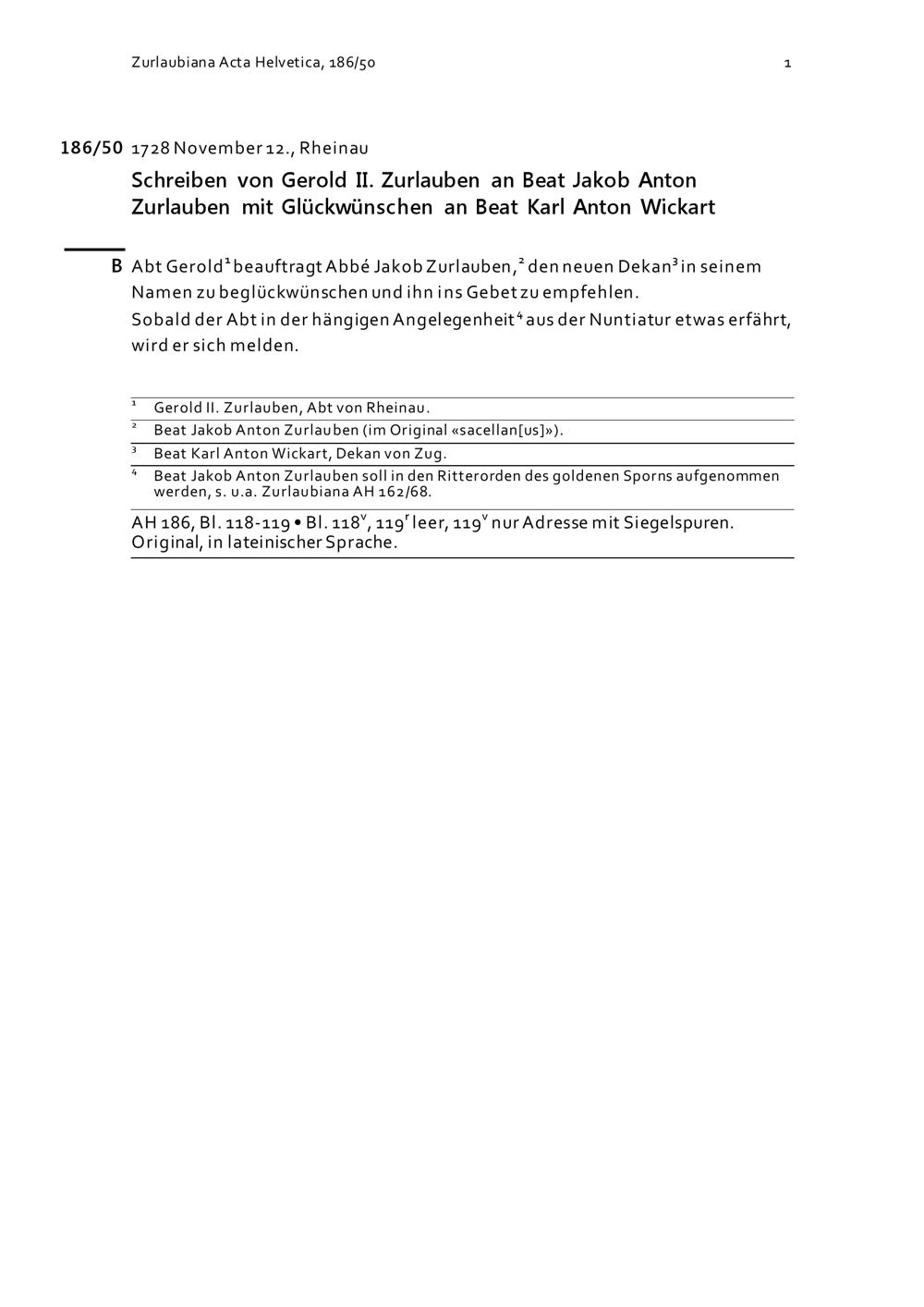 Zurlaubiana Acta Helvetica, 186/50

1

186/50 1728 November 12., Rheinau

Schreiben von Gerold II. Zurlauben an Beat Jakob Anton Zurlauben mit Glückwünschen an Beat Karl Anton Wickart

B Abt Gerold$^1$ beauftragt Abbé Jakob Zurlauben,$^2$ den neuen Dekan$^3$ in seinem Namen zu beglückwünschen und ihn ins Gebet zu empfehlen.
Sobald der Abt in der hängigen Angelegenheit$^4$ aus der Nuntiatur etwas erfährt, wird er sich melden.

$^1$ Gerold II. Zurlauben, Abt von Rheinau.
$^2$ Beat Jakob Anton Zurlauben (im Original «sacellan[us]»).
$^3$ Beat Karl Anton Wickart, Dekan von Zug.
$^4$ Beat Jakob Anton Zurlauben soll in den Ritterorden des goldenen Sporns aufgenommen werden, s. u.a. Zurlaubiana AH 162/68.

AH 186, Bl. 118-119 • Bl. 118$^v$, 119$^r$ leer, 119$^v$ nur Adresse mit Siegelspuren.
Original, in lateinischer Sprache.